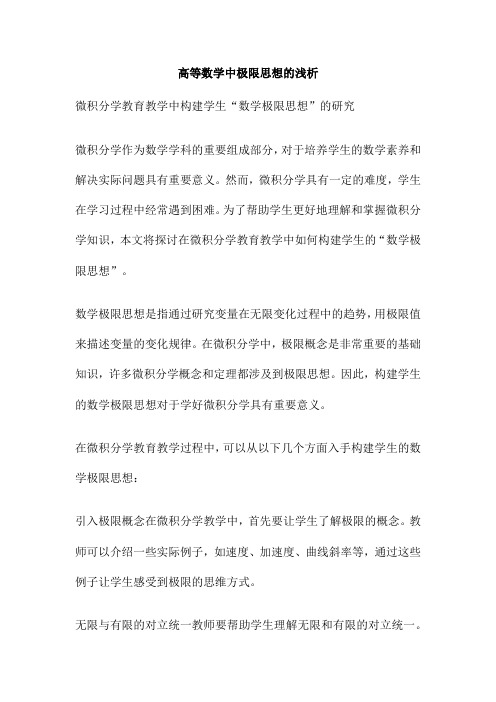 高等数学中极限思想的浅析

微积分学教育教学中构建学生“数学极限思想”的研究

微积分学作为数学学科的重要组成部分，对于培养学生的数学素养和解决实际问题具有重要意义。然而，微积分学具有一定的难度，学生在学习过程中经常遇到困难。为了帮助学生更好地理解和掌握微积分学知识，本文将探讨在微积分学教育教学中如何构建学生的“数学极限思想”。

数学极限思想是指通过研究变量在无限变化过程中的趋势，用极限值来描述变量的变化规律。在微积分学中，极限概念是非常重要的基础知识，许多微积分学概念和定理都涉及到极限思想。因此，构建学生的数学极限思想对于学好微积分学具有重要意义。

在微积分学教育教学过程中，可以从以下几个方面入手构建学生的数学极限思想：

引入极限概念在微积分学教学中，首先要让学生了解极限的概念。教师可以介绍一些实际例子，如速度、加速度、曲线斜率等，通过这些例子让学生感受到极限的思维方式。

无限与有限的对立统一教师要帮助学生理解无限和有限的对立统一。